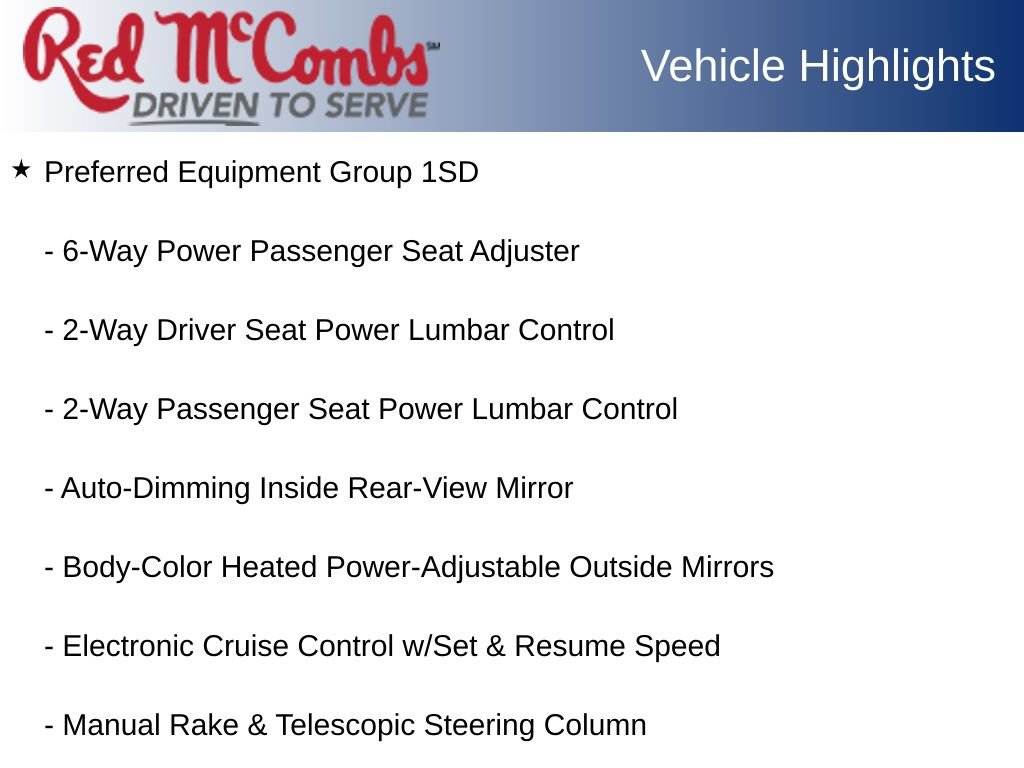 Red McCombs℠
DRIVEN TO SERVE

Vehicle Highlights

★ Preferred Equipment Group 1SD

- 6-Way Power Passenger Seat Adjuster

- 2-Way Driver Seat Power Lumbar Control

- 2-Way Passenger Seat Power Lumbar Control

- Auto-Dimming Inside Rear-View Mirror

- Body-Color Heated Power-Adjustable Outside Mirrors

- Electronic Cruise Control w/Set & Resume Speed

- Manual Rake & Telescopic Steering Column